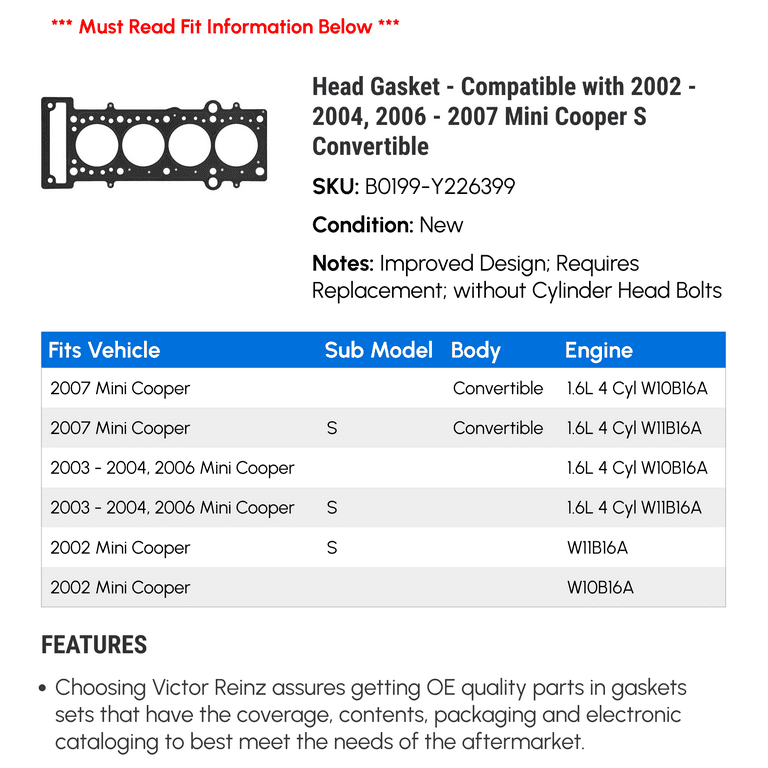 *** Must Read Fit Information Below ***

Head Gasket - Compatible with 2002 - 2004, 2006 - 2007 Mini Cooper S Convertible

SKU: B0199-Y226399

Condition: New

Notes: Improved Design; Requires Replacement; without Cylinder Head Bolts

| Fits Vehicle | Sub Model | Body | Engine |
|---|---|---|---|
| 2007 Mini Cooper | | Convertible | 1.6L 4 Cyl W10B16A |
| 2007 Mini Cooper | S | Convertible | 1.6L 4 Cyl W11B16A |
| 2003 - 2004, 2006 Mini Cooper | | | 1.6L 4 Cyl W10B16A |
| 2003 - 2004, 2006 Mini Cooper | S | | 1.6L 4 Cyl W11B16A |
| 2002 Mini Cooper | S | | W11B16A |
| 2002 Mini Cooper | | | W10B16A |

FEATURES

• Choosing Victor Reinz assures getting OE quality parts in gaskets sets that have the coverage, contents, packaging and electronic cataloging to best meet the needs of the aftermarket.